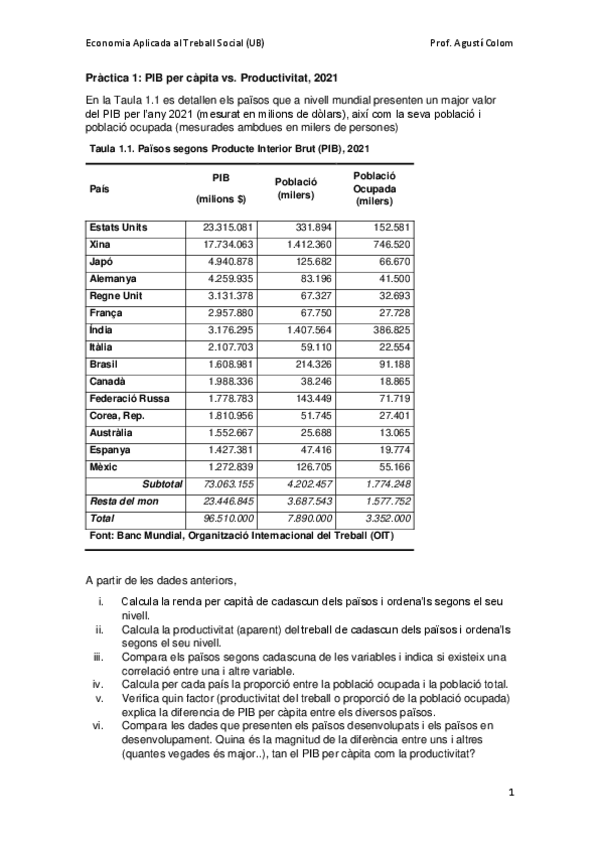 Economia Aplicada al Treball Social (UB)

Prof. Agustí Colom

Pràctica 1: PIB per càpita vs. Productivitat, 2021

En la Taula 1.1 es detallen els països que a nivell mundial presenten un major valor del PIB per l'any 2021 (mesurat en milions de dòlars), així com la seva població i població ocupada (mesurades ambdues en milers de persones)

Taula 1.1. Països segons Producte Interior Brut (PIB), 2021

| País | PIB (milions $) | Població (milers) | Població Ocupada (milers) |
|---|---|---|---|
| Estats Units | 23.315.081 | 331.894 | 152.581 |
| Xina | 17.734.063 | 1.412.360 | 746.520 |
| Japó | 4.940.878 | 125.682 | 66.670 |
| Alemanya | 4.259.935 | 83.196 | 41.500 |
| Regne Unit | 3.131.378 | 67.327 | 32.693 |
| França | 2.957.880 | 67.750 | 27.728 |
| Índia | 3.176.295 | 1.407.564 | 386.825 |
| Itàlia | 2.107.703 | 59.110 | 22.554 |
| Brasil | 1.608.981 | 214.326 | 91.188 |
| Canadà | 1.988.336 | 38.246 | 18.865 |
| Federació Russa | 1.778.783 | 143.449 | 71.719 |
| Corea, Rep. | 1.810.956 | 51.745 | 27.401 |
| Austràlia | 1.552.667 | 25.688 | 13.065 |
| Espanya | 1.427.381 | 47.416 | 19.774 |
| Mèxic | 1.272.839 | 126.705 | 55.166 |
| Subtotal | 73.063.155 | 4.202.457 | 1.774.248 |
| Resta del mon | 23.446.845 | 3.687.543 | 1.577.752 |
| Total | 96.510.000 | 7.890.000 | 3.352.000 |

Font: Banc Mundial, Organització Internacional del Treball (OIT)

A partir de les dades anteriors,

i. Calcula la renda per capità de cadascun dels països i ordena'ls segons el seu nivell.
ii. Calcula la productivitat (aparent) del treball de cadascun dels països i ordena'ls segons el seu nivell.
iii. Compara els països segons cadascuna de les variables i indica si existeix una correlació entre una i altre variable.
iv. Calcula per cada país la proporció entre la població ocupada i la població total.
v. Verifica quin factor (productivitat del treball o proporció de la població ocupada) explica la diferencia de PIB per càpita entre els diversos països.
vi. Compara les dades que presenten els països desenvolupats i els països en desenvolupament. Quina és la magnitud de la diferència entre uns i altres (quantes vegades és major..), tan el PIB per càpita com la productivitat?

1